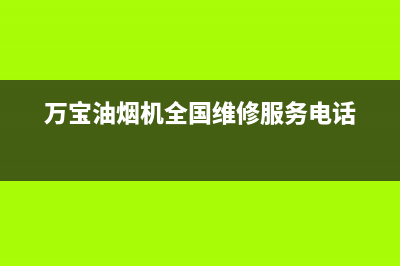 万宝油烟机全国维修服务电话